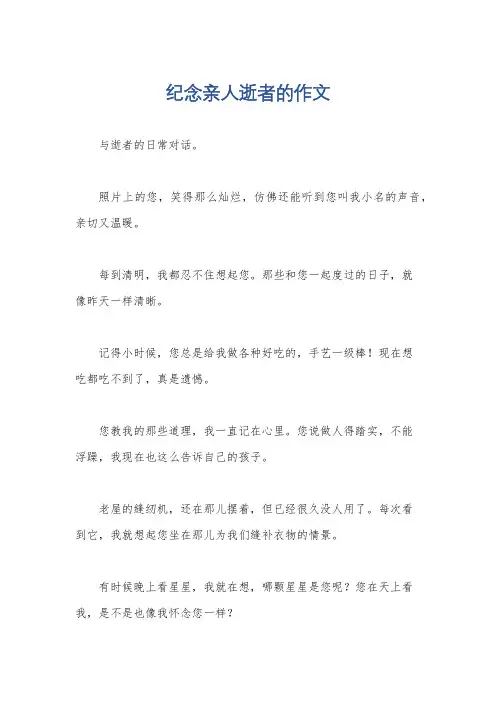 纪念亲人逝者的作文

与逝者的日常对话。

照片上的您，笑得那么灿烂，仿佛还能听到您叫我小名的声音，亲切又温暖。

每到清明，我都忍不住想起您。那些和您一起度过的日子，就像昨天一样清晰。

记得小时候，您总是给我做各种好吃的，手艺一级棒！现在想吃都吃不到了，真是遗憾。

您教我的那些道理，我一直记在心里。您说做人得踏实，不能浮躁，我现在也这么告诉自己的孩子。

老屋的缝纫机，还在那儿摆着，但已经很久没人用了。每次看到它，我就想起您坐在那儿为我们缝补衣物的情景。

有时候晚上看星星，我就在想，哪颗星星是您呢？您在天上看我，是不是也像我怀念您一样？